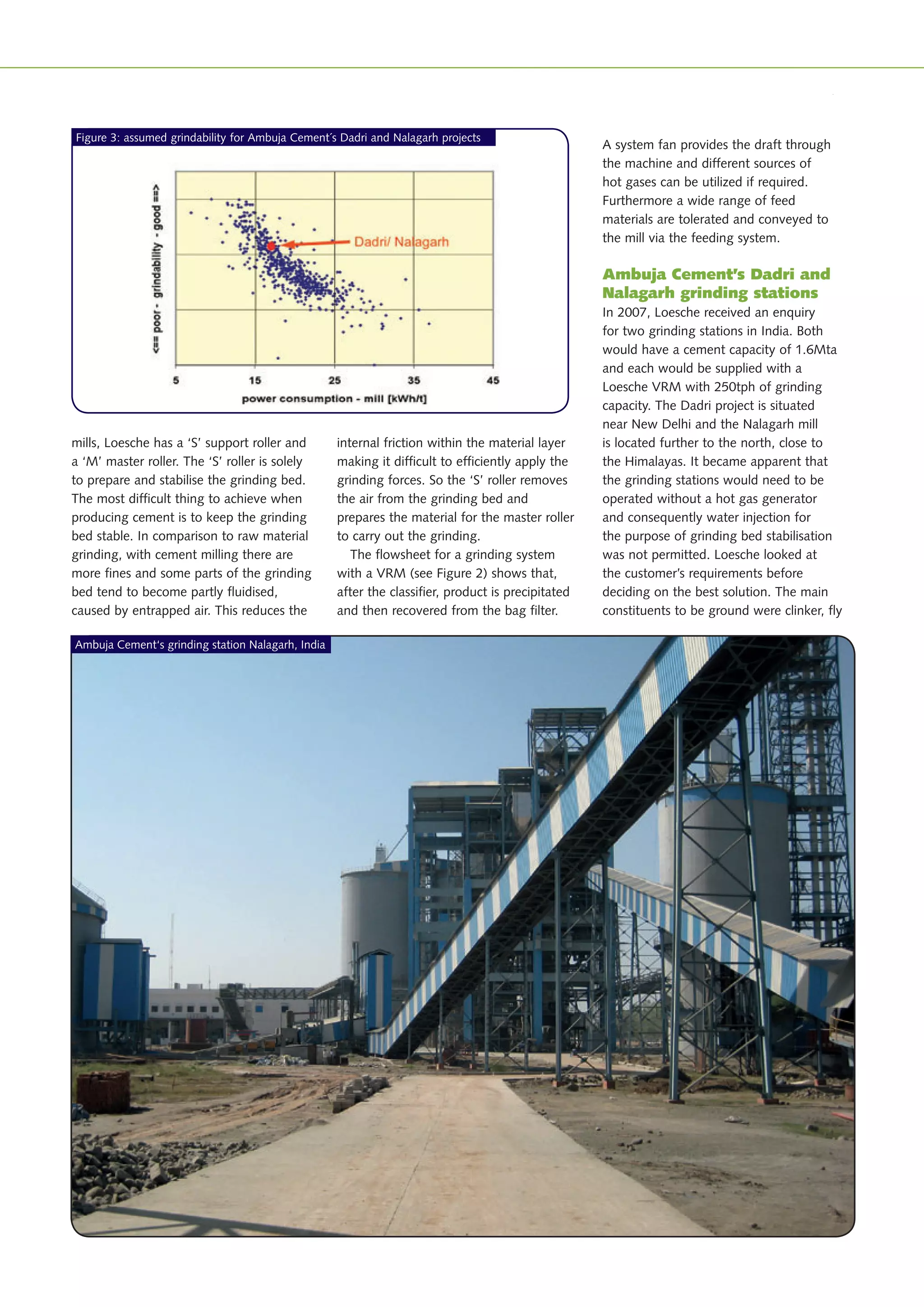 Figure 3: assumed grindability for Ambuja Cement´s Dadri and Nalagarh projects

<== poor - grindability - good ==>

Dadri/ Nalagarh

5 15 25 35 45

power consumption - mill [kWh/t]

mills, Loesche has a 'S' support roller and a 'M' master roller. The 'S' roller is solely to prepare and stabilise the grinding bed. The most difficult thing to achieve when producing cement is to keep the grinding bed stable. In comparison to raw material grinding, with cement milling there are more fines and some parts of the grinding bed tend to become partly fluidised, caused by entrapped air. This reduces the internal friction within the material layer making it difficult to efficiently apply the grinding forces. So the 'S' roller removes the air from the grinding bed and prepares the material for the master roller to carry out the grinding.

The flowsheet for a grinding system with a VRM (see Figure 2) shows that, after the classifier, product is precipitated and then recovered from the bag filter.

A system fan provides the draft through the machine and different sources of hot gases can be utilized if required. Furthermore a wide range of feed materials are tolerated and conveyed to the mill via the feeding system.

Ambuja Cement's Dadri and Nalagarh grinding stations

In 2007, Loesche received an enquiry for two grinding stations in India. Both would have a cement capacity of 1.6Mta and each would be supplied with a Loesche VRM with 250tph of grinding capacity. The Dadri project is situated near New Delhi and the Nalagarh mill is located further to the north, close to the Himalayas. It became apparent that the grinding stations would need to be operated without a hot gas generator and consequently water injection for the purpose of grinding bed stabilisation was not permitted. Loesche looked at the customer's requirements before deciding on the best solution. The main constituents to be ground were clinker, fly

Ambuja Cement's grinding station Nalagarh, India